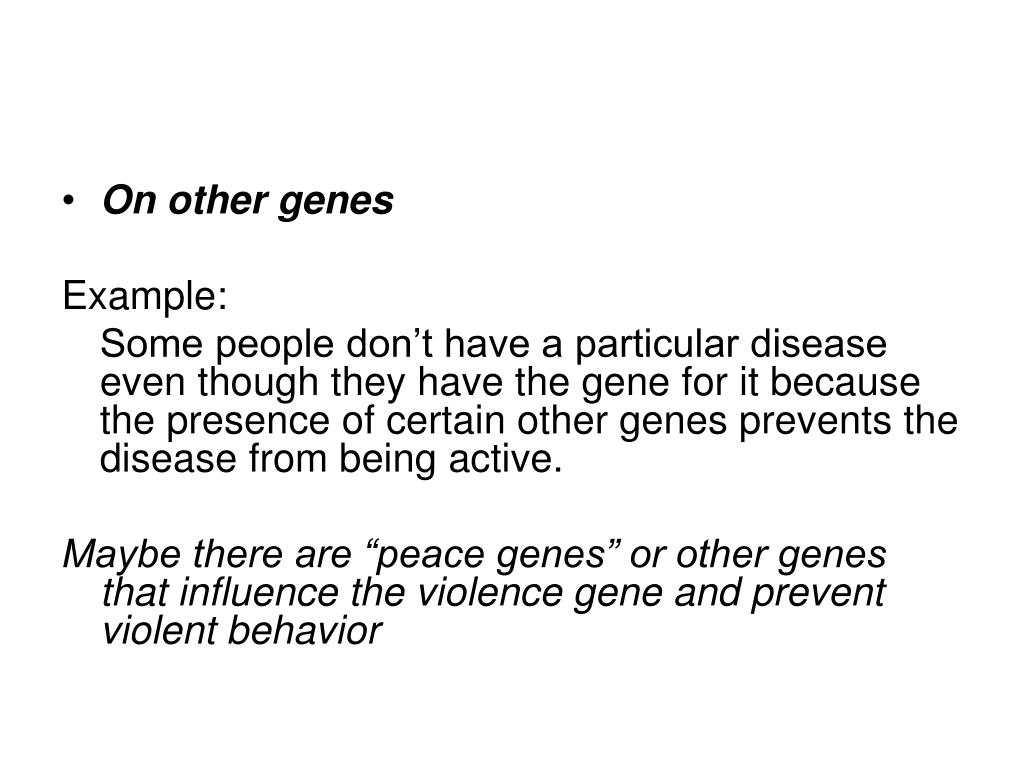 • On other genes

Example:

Some people don’t have a particular disease even though they have the gene for it because the presence of certain other genes prevents the disease from being active.

Maybe there are “peace genes” or other genes that influence the violence gene and prevent violent behavior